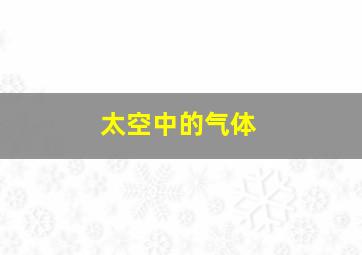 太空中的气体